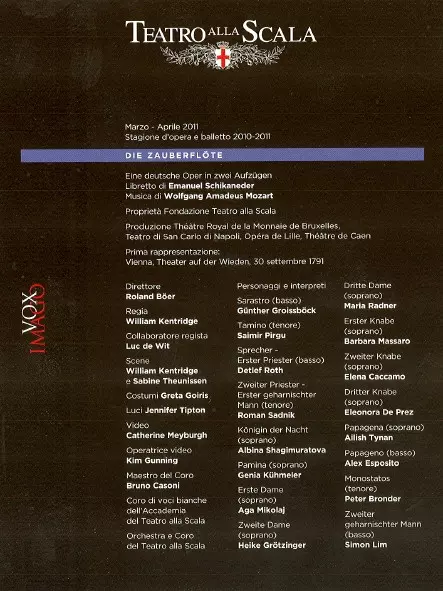 TEATRO ALLA SCALA

Marzo - Aprile 2011
Stagione d'opera e balletto 2010-2011

DIE ZAUBERFLÖTE

Eine deutsche Oper in zwei Aufzügen
Libretto di Emanuel Schikaneder
Musica di Wolfgang Amadeus Mozart

Proprietà Fondazione Teatro alla Scala

Produzione Théâtre Royal de la Monnaie de Bruxelles, Teatro di San Carlo di Napoli, Opéra de Lille, Théâtre de Caen

Prima rappresentazione:
Vienna, Theater auf der Wieden, 30 settembre 1791

VOX IMAGO

Direttore
Roland Böer

Regia
William Kentridge

Collaboratore regista
Luc de Wit

Scene
William Kentridge e Sabine Theunissen

Costumi Greta Goiris

Luci Jennifer Tipton

Video
Catherine Meyburgh

Operatrice video
Kim Gunning

Maestro del Coro
Bruno Casoni

Coro di voci bianche dell'Accademia del Teatro alla Scala

Orchestra e Coro del Teatro alla Scala

Personaggi e interpreti

Sarastro (basso)
Günther Groissböck

Tamino (tenore)
Saimir Pirgu

Sprecher - Erster Priester (basso)
Detlef Roth

Zweiter Priester - Erster geharnischter Mann (tenore)
Roman Sadnik

Königin der Nacht (soprano)
Albina Shagimuratova

Pamina (soprano)
Genia Kühmeier

Erste Dame (soprano)
Aga Mikolaj

Zweite Dame (soprano)
Heike Grötzinger

Dritte Dame (soprano)
Maria Radner

Erster Knabe (soprano)
Barbara Massaro

Zweiter Knabe (soprano)
Elena Caccamo

Dritter Knabe (soprano)
Eleonora De Prez

Papagena (soprano)
Ailish Tynan

Papageno (basso)
Alex Esposito

Monostatos (tenore)
Peter Bronder

Zweiter geharnischter Mann (basso)
Simon Lim